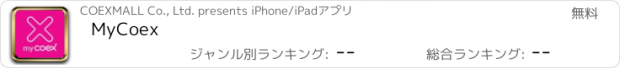 my coex

COEXMALL Co., Ltd. presents iPhone/iPadアプリ

無料

MyCoex

ジャンル別ランキング: --

総合ランキング: --